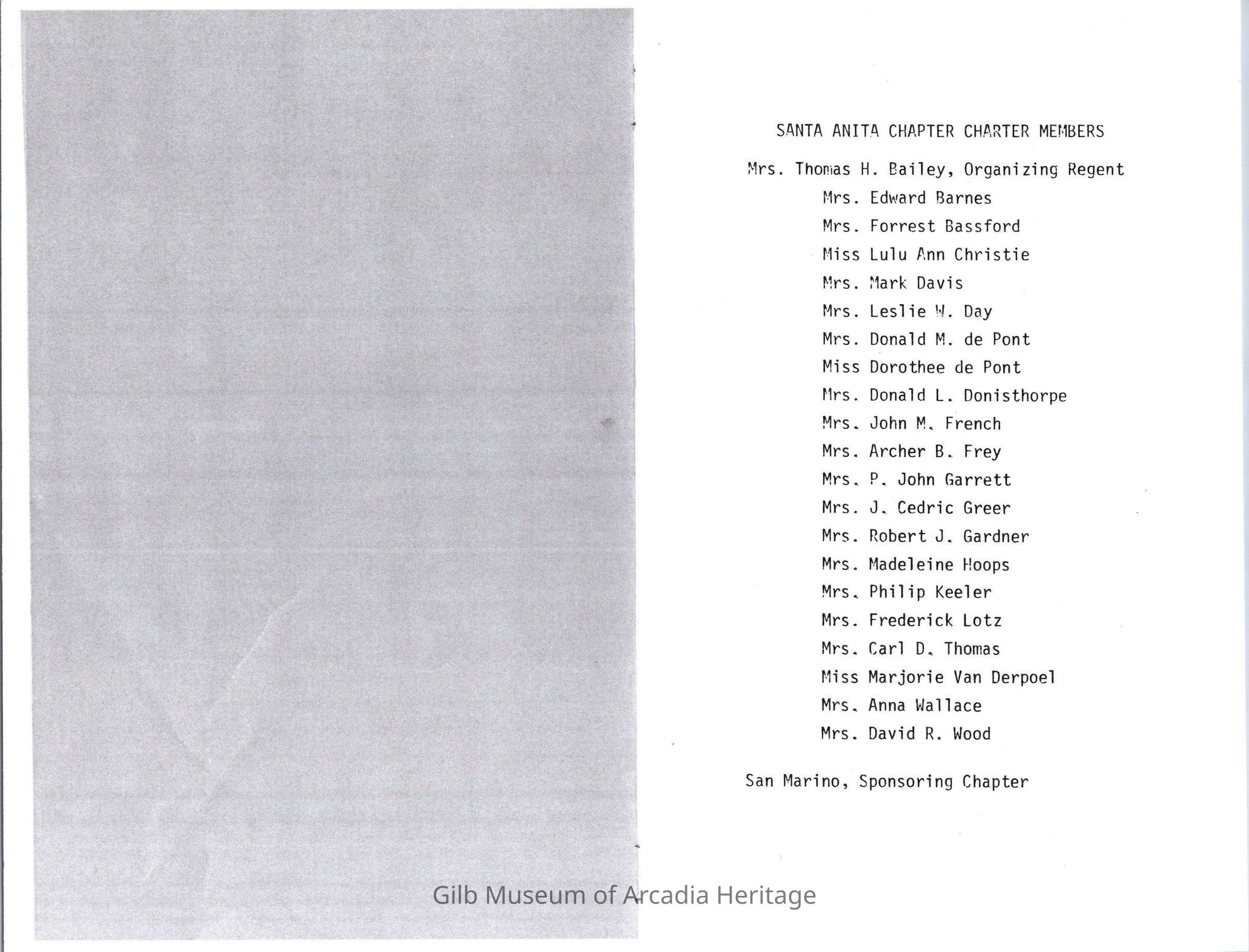 SANTA ANITA CHAPTER CHARTER MEMBERS

Mrs. Thomas H. Bailey, Organizing Regent
Mrs. Edward Barnes
Mrs. Forrest Bassford
Miss Lulu Ann Christie
Mrs. Mark Davis
Mrs. Leslie W. Day
Mrs. Donald M. de Pont
Miss Dorothee de Pont
Mrs. Donald L. Donisthorpe
Mrs. John M. French
Mrs. Archer B. Frey
Mrs. P. John Garrett
Mrs. J. Cedric Greer
Mrs. Robert J. Gardner
Mrs. Madeleine Hoops
Mrs. Philip Keeler
Mrs. Frederick Lotz
Mrs. Carl D. Thomas
Miss Marjorie Van Derpoel
Mrs. Anna Wallace
Mrs. David R. Wood

San Marino, Sponsoring Chapter

Gilb Museum of Arcadia Heritage